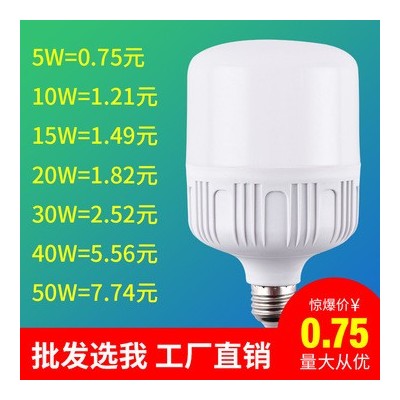 5W=0.75元
10W=1.21元
15W=1.49元
20W=1.82元
30W=2.52元
40W=5.56元
50W=7.74元

惊爆价¥
0.75
量大从优

批发选我 工厂直销